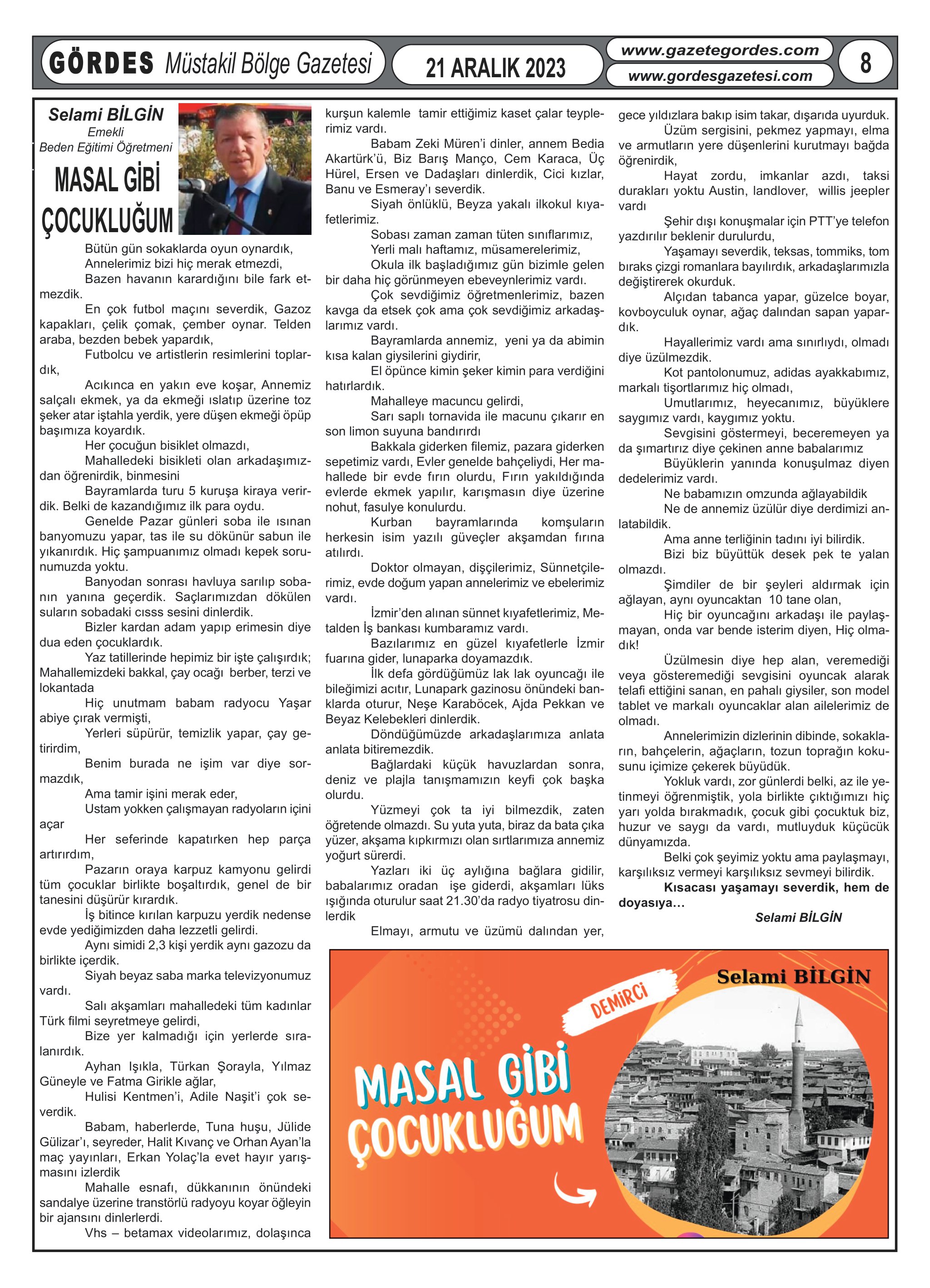 GÖRDES Müstakil Bölge Gazetesi

21 ARALIK 2023

www.gazetegordes.com
www.gordesgazetesi.com

8

Selami BİLGİN
Emekli
Beden Eğitimi Öğretmeni

MASAL GİBİ ÇOCUKLUĞUM

Bütün gün sokaklarda oyun oynardık,

Annelerimiz bizi hiç merak etmezdi,

Bazen havanın karardığını bile fark etmezdik.

En çok futbol maçını severdik, Gazoz kapakları, çelik çomak, çember oynar. Telden araba, bezden bebek yapardık,

Futbolcu ve artistlerin resimlerini toplardık,

Acıkınca en yakın eve koşar, Annemiz salçalı ekmek, ya da ekmeği ıslatıp üzerine toz şeker atar iştahla yerdik, yere düşen ekmeği öpüp başımıza koyardık.

Her çocuğun bisiklet olmazdı,

Mahalledeki bisikleti olan arkadaşımızdan öğrenirdik, binmesini

Bayramlarda turu 5 kuruşa kiraya verirdik. Belki de kazandığımız ilk para oydu.

Genelde Pazar günleri soba ile ısınan banyomuzu yapar, tas ile su dökünür sabun ile yıkanırdık. Hiç şampuanımız olmadı kepek sorunumuzda yoktu.

Banyodan sonrası havluya sarılıp sobanın yanına geçerdik. Saçlarımızdan dökülen suların sobadaki cısss sesini dinlerdik.

Bizler kardan adam yapıp erimesin diye dua eden çocuklardık.

Yaz tatillerinde hepimiz bir işte çalışırdık; Mahallemizdeki bakkal, çay ocağı berber, terzi ve lokantada

Hiç unutmam babam radyocu Yaşar abiye çırak vermişti,

Yerleri süpürür, temizlik yapar, çay getirirdim,

Benim burada ne işim var diye sormazdık,

Ama tamir işini merak eder,

Ustam yokken çalışmayan radyoların içini açar

Her seferinde kapatırken hep parça artırırdım,

Pazarın oraya karpuz kamyonu gelirdi tüm çocuklar birlikte boşaltırdık, genel de bir tanesini düşürür kırardık.

İş bitince kırılan karpuzu yerdik nedense evde yediğimizden daha lezzetli gelirdi.

Aynı simidi 2,3 kişi yerdik aynı gazozu da birlikte içerdik.

Siyah beyaz saba marka televizyonumuz vardı.

Salı akşamları mahalledeki tüm kadınlar Türk filmi seyretmeye gelirdi,

Bize yer kalmadığı için yerlerde sıralanırdık.

Ayhan Işıkla, Türkan Şorayla, Yılmaz Güneyle ve Fatma Girikle ağlar,

Hulisi Kentmen'i, Adile Naşit'i çok severdik.

Babam, haberlerde, Tuna huşu, Jülide Gülizar'ı, seyreder, Halit Kıvanç ve Orhan Ayan'la maç yayınları, Erkan Yolaç'la evet hayır yarışmasını izlerdik

Mahalle esnafı, dükkanının önündeki sandalye üzerine transtörlü radyoyu koyar öğleyin bir ajansını dinlerlerdi.

Vhs – betamax videolarımız, dolaşınca kurşun kalemle tamir ettiğimiz kaset çalar teyplerimiz vardı.

Babam Zeki Müren'i dinler, annem Bedia Akartürk'ü, Biz Barış Manço, Cem Karaca, Üç Hürel, Ersen ve Dadaşları dinlerdik, Cici kızlar, Banu ve Esmeray'ı severdik.

Siyah önlüklü, Beyza yakalı ilkokul kıyafetlerimiz.

Sobası zaman zaman tüten sınıflarımız,

Yerli malı haftamız, müsamerelerimiz,

Okula ilk başladığımız gün bizimle gelen bir daha hiç görünmeyen ebeveynlerimiz vardı.

Çok sevdiğimiz öğretmenlerimiz, bazen kavga da etsek çok ama çok sevdiğimiz arkadaşlarımız vardı.

Bayramlarda annemiz, yeni ya da abimin kısa kalan giysilerini giydirir,

El öpünce kimin şeker kimin para verdiğini hatırlardık.

Mahalleye macuncu gelirdi,

Sarı saplı tornavida ile macunu çıkarır en son limon suyuna bandırırdı

Bakkala giderken filemiz, pazara giderken sepetimiz vardı, Evler genelde bahçeliydi, Her mahallede bir evde fırın olurdu, Fırın yakıldığında evlerde ekmek yapılır, karışmasın diye üzerine nohut, fasulye konulurdu.

Kurban bayramlarında komşuların herkesin isim yazılı güveçler akşamdan fırına atılırdı.

Doktor olmayan, dişçilerimiz, Sünnetçilerimiz, evde doğum yapan annelerimiz ve ebelerimiz vardı.

İzmir'den alınan sünnet kıyafetlerimiz, Metalden İş bankası kumbaramız vardı.

Bazılarımız en güzel kıyafetlerle İzmir fuarına gider, lunaparka doyamazdık.

İlk defa gördüğümüz lak lak oyuncağı ile bileğimizi acıtır, Lunapark gazinosu önündeki banklarda oturur, Neşe Karaböcek, Ajda Pekkan ve Beyaz Kelebekleri dinlerdik.

Döndüğümüzde arkadaşlarımıza anlata anlata bitiremezdik.

Bağlardaki küçük havuzlardan sonra, deniz ve plajla tanışmamızın keyfi çok başka olurdu.

Yüzmeyi çok ta iyi bilmezdik, zaten öğretende olmazdı. Su yuta yuta, biraz da bata çıka yüzer, akşama kıpkırmızı olan sırtlarımıza annemiz yoğurt sürerdi.

Yazları iki üç aylığına bağlara gidilir, babalarımız oradan işe giderdi, akşamları lüks ışığında oturulur saat 21.30'da radyo tiyatrosu dinlerdik

Elmayı, armutu ve üzümü dalından yer, gece yıldızlara bakıp isim takar, dışarıda uyurduk.

Üzüm sergisini, pekmez yapmayı, elma ve armutların yere düşenlerini kurutmayı bağda öğrenirdik,

Hayat zordu, imkanlar azdı, taksi durakları yoktu Austin, landlover, willis jeepler vardı

Şehir dışı konuşmalar için PTT'ye telefon yazdırılır beklenir durulurdu,

Yaşamayı severdik, teksas, tommiks, tom bıraks çizgi romanlara bayılırdık, arkadaşlarımızla değiştirerek okurduk.

Alçıdan tabanca yapar, güzelce boyar, kovboyculuk oynar, ağaç dalından sapan yapardık.

Hayallerimiz vardı ama sınırlıydı, olmadı diye üzülmezdik.

Kot pantolonumuz, adidas ayakkabımız, markalı tişortlarımız hiç olmadı,

Umutlarımız, heyecanımız, büyüklere saygımız vardı, kaygımız yoktu.

Sevgisini göstermeyi, beceremeyen ya da şımartırız diye çekinen anne babalarımız

Büyüklerin yanında konuşulmaz diyen dedelerimiz vardı.

Ne babamızın omzunda ağlayabildik

Ne de annemiz üzülür diye derdimizi anlatabildik.

Ama anne terliğinin tadını iyi bilirdik.

Bizi biz büyüttük desek pek te yalan olmazdı.

Şimdiler de bir şeyleri aldırmak için ağlayan, aynı oyuncaktan 10 tane olan,

Hiç bir oyuncağını arkadaşı ile paylaşmayan, onda var bende isterim diyen, Hiç olmadık!

Üzülmesin diye hep alan, veremediği veya gösteremediği sevgisini oyuncak alarak telafi ettiğini sanan, en pahalı giysiler, son model tablet ve markalı oyuncaklar alan ailelerimiz de olmadı.

Annelerimizin dizlerinin dibinde, sokakların, bahçelerin, ağaçların, tozun toprağın kokusunu içimize çekerek büyüdük.

Yokluk vardı, zor günlerdi belki, az ile yetinmeyi öğrenmiştik, yola birlikte çıktığımızı hiç yarı yolda bırakmadık, çocuk gibi çocuktuk biz, huzur ve saygı da vardı, mutluyduk küçücük dünyamızda.

Belki çok şeyimiz yoktu ama paylaşmayı, karşılıksız vermeyi karşılıksız sevmeyi bilirdik.

Kısacası yaşamayı severdik, hem de doyasıya...

Selami BİLGİN

Selami BİLGİN
DEMİRCİ
MASAL GİBİ ÇOCUKLUĞUM